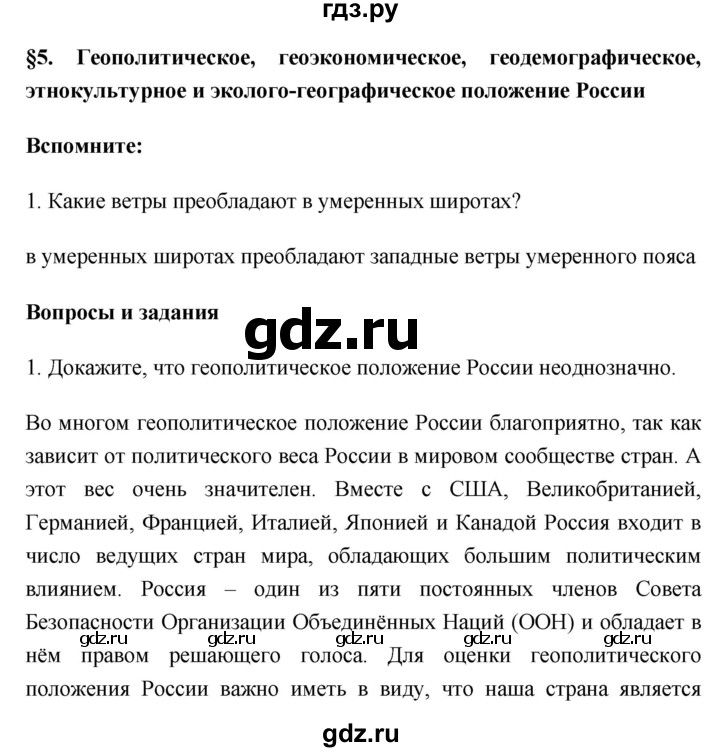 гдз.ру

§5. Геополитическое, геоэкономическое, геодемографическое, этнокультурное и эколого-географическое положение России

Вспомните:

1. Какие ветры преобладают в умеренных широтах?

в умеренных широтах преобладают западные ветры умеренного пояса

Вопросы и задания

gdz.ru

1. Докажите, что геополитическое положение России неоднозначно.

Во многом геополитическое положение России благоприятно, так как зависит от политического веса России в мировом сообществе стран. А этот вес очень значителен. Вместе с США, Великобританией, Германией, Францией, Италией, Японией и Канадой Россия входит в число ведущих стран мира, обладающих большим политическим влиянием. Россия – один из пяти постоянных членов Совета Безопасности Организации Объединённых Наций (ООН) и обладает в нём правом решающего голоса. Для оценки геополитического положения России важно иметь в виду, что наша страна является

gdz.ru gdz.ru gdz.ru gdz.ru gdz.ru

gdz.ru